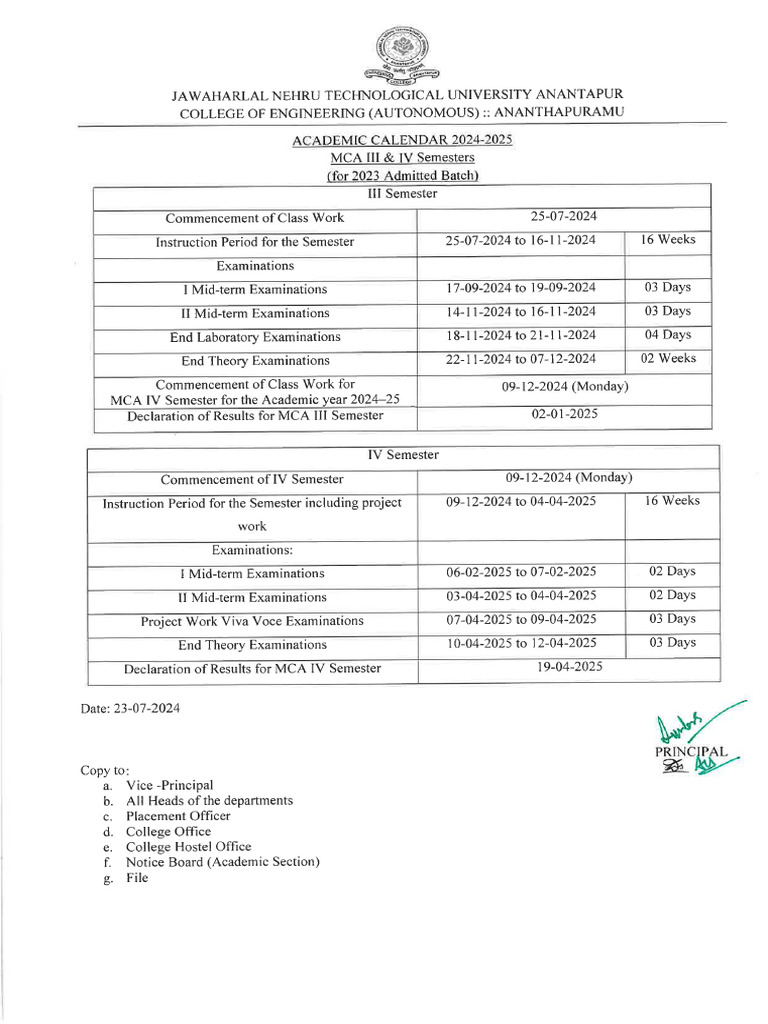 JAWAHARLAL NEHRU TECHNOLOGICAL UNIVERSITY ANANTAPUR
COLLEGE OF ENGINEERING (AUTONOMOUS) :: ANANTHAPURAMU

ACADEMIC CALENDAR 2024-2025
MCA III & IV Semesters
(for 2023 Admitted Batch)

| III Semester | | |
|---|---|---|
| Commencement of Class Work | 25-07-2024 | |
| Instruction Period for the Semester | 25-07-2024 to 16-11-2024 | 16 Weeks |
| Examinations | | |
| I Mid-term Examinations | 17-09-2024 to 19-09-2024 | 03 Days |
| II Mid-term Examinations | 14-11-2024 to 16-11-2024 | 03 Days |
| End Laboratory Examinations | 18-11-2024 to 21-11-2024 | 04 Days |
| End Theory Examinations | 22-11-2024 to 07-12-2024 | 02 Weeks |
| Commencement of Class Work for MCA IV Semester for the Academic year 2024–25 | 09-12-2024 (Monday) | |
| Declaration of Results for MCA III Semester | 02-01-2025 | |

| IV Semester | | |
|---|---|---|
| Commencement of IV Semester | 09-12-2024 (Monday) | |
| Instruction Period for the Semester including project work | 09-12-2024 to 04-04-2025 | 16 Weeks |
| Examinations: | | |
| I Mid-term Examinations | 06-02-2025 to 07-02-2025 | 02 Days |
| II Mid-term Examinations | 03-04-2025 to 04-04-2025 | 02 Days |
| Project Work Viva Voce Examinations | 07-04-2025 to 09-04-2025 | 03 Days |
| End Theory Examinations | 10-04-2025 to 12-04-2025 | 03 Days |
| Declaration of Results for MCA IV Semester | 19-04-2025 | |

Date: 23-07-2024

PRINCIPAL

Copy to:
a. Vice -Principal
b. All Heads of the departments
c. Placement Officer
d. College Office
e. College Hostel Office
f. Notice Board (Academic Section)
g. File